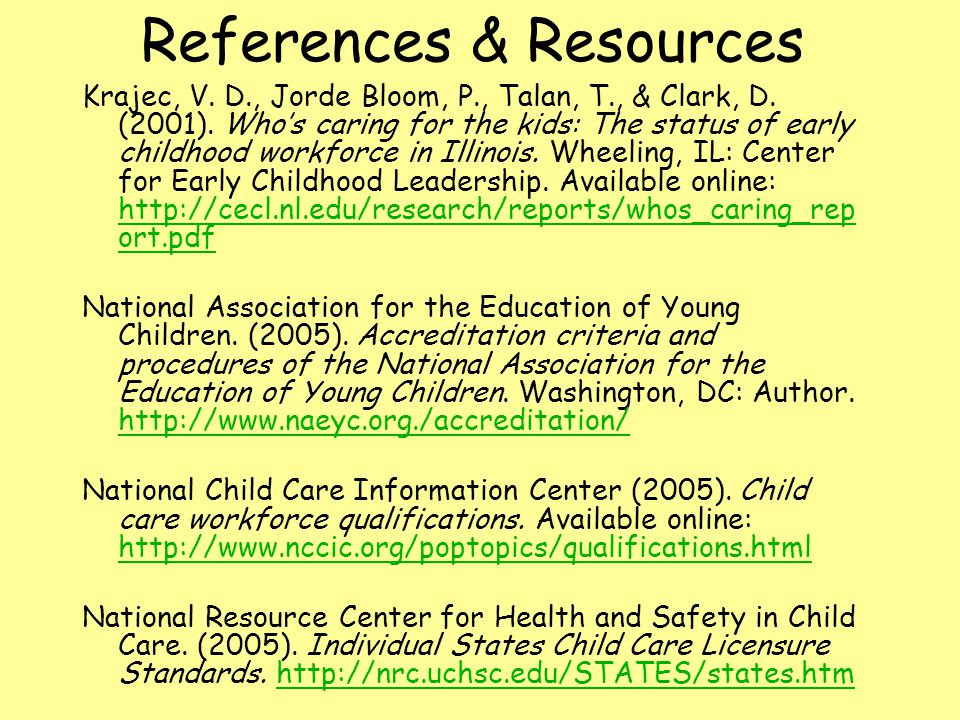 References & Resources

Krajec, V. D., Jorde Bloom, P., Talan, T., & Clark, D. (2001). Who's caring for the kids: The status of early childhood workforce in Illinois. Wheeling, IL: Center for Early Childhood Leadership. Available online: http://cecl.nl.edu/research/reports/whos_caring_report.pdf

National Association for the Education of Young Children. (2005). Accreditation criteria and procedures of the National Association for the Education of Young Children. Washington, DC: Author. http://www.naeyc.org./accreditation/

National Child Care Information Center (2005). Child care workforce qualifications. Available online: http://www.nccic.org/poptopics/qualifications.html

National Resource Center for Health and Safety in Child Care. (2005). Individual States Child Care Licensure Standards. http://nrc.uchsc.edu/STATES/states.htm